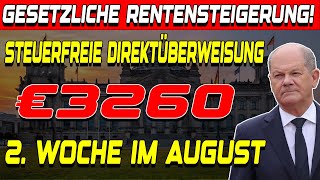 GESETZLICHE RENTENSTEIGERUNG!

STEUERFREIE DIREKTÜBERWEISUNG

€3260

2. WOCHE IM AUGUST